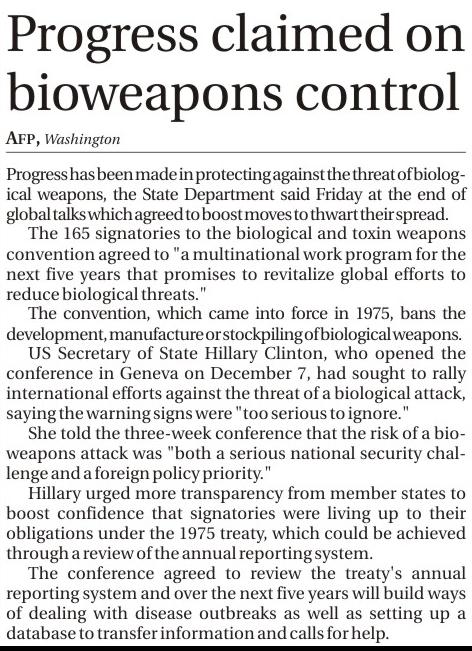 Progress claimed on bioweapons control

AFP, Washington

Progress has been made in protecting against the threat of biological weapons, the State Department said Friday at the end of global talks which agreed to boost moves to thwart their spread.

The 165 signatories to the biological and toxin weapons convention agreed to "a multinational work program for the next five years that promises to revitalize global efforts to reduce biological threats."

The convention, which came into force in 1975, bans the development, manufacture or stockpiling of biological weapons.

US Secretary of State Hillary Clinton, who opened the conference in Geneva on December 7, had sought to rally international efforts against the threat of a biological attack, saying the warning signs were "too serious to ignore."

She told the three-week conference that the risk of a bioweapons attack was "both a serious national security challenge and a foreign policy priority."

Hillary urged more transparency from member states to boost confidence that signatories were living up to their obligations under the 1975 treaty, which could be achieved through a review of the annual reporting system.

The conference agreed to review the treaty's annual reporting system and over the next five years will build ways of dealing with disease outbreaks as well as setting up a database to transfer information and calls for help.